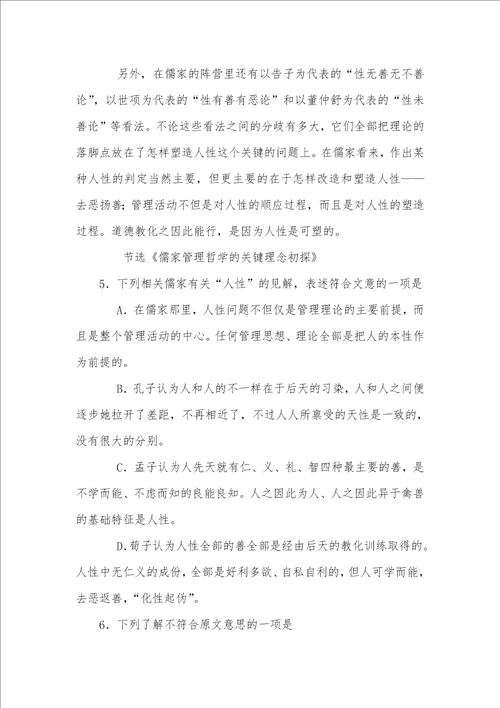 另外，在儒家的阵营里还有以告子为代表的“性无善无不善论”，以世项为代表的“性有善有恶论”和以董仲舒为代表的“性未善论”等看法。不论这些看法之间的分歧有多大，它们全部把理论的落脚点放在了怎样塑造人性这个关键的问题上。在儒家看来，作出某种人性的判定当然主要，但更主要的在于怎样改造和塑造人性——去恶扬善；管理活动不但是对人性的顺应过程，而且是对人性的塑造过程。道德教化之因此能行，是因为人性是可塑的。

节选《儒家管理哲学的关键理念初探》

5．下列相关儒家有关“人性”的见解，表述符合文意的一项是

A．在儒家那里，人性问题不但仅是管理理论的主要前提，而且是整个管理活动的中心。任何管理思想、理论全部是把人的本性作为前提的。

B．孔子认为人和人的不一样在于后天的习染，人和人之间便逐步地拉开了差距，不再相近了，不过人人所禀受的天性是一致的，没有很大的分别。

C．孟子认为人先天就有仁、义、礼、智四种最主要的善，是不学而能、不虑而知的良能良知。人之因此为人、人之因此异于禽兽的基础特征是人性。

D．荀子认为人性全部的善全部是经由后天的教化训练取得的。人性中无仁义的成份，全部是好利多欲、自私自利的，但人可学而能，去恶返善，“化性起伪”。

6．下列了解不符合原文意思的一项是